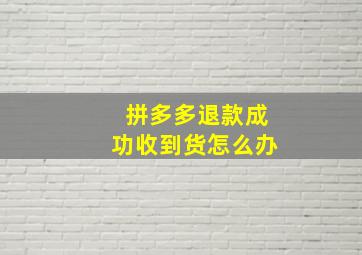 拼多多退款成功收到货怎么办